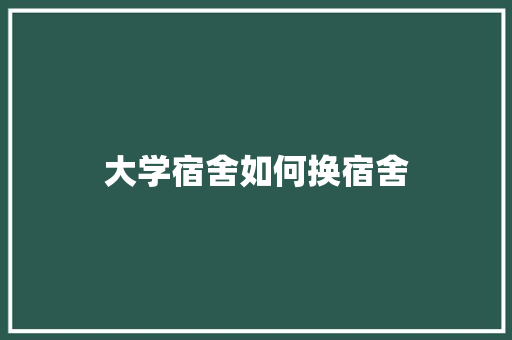 大学宿舍如何换宿舍